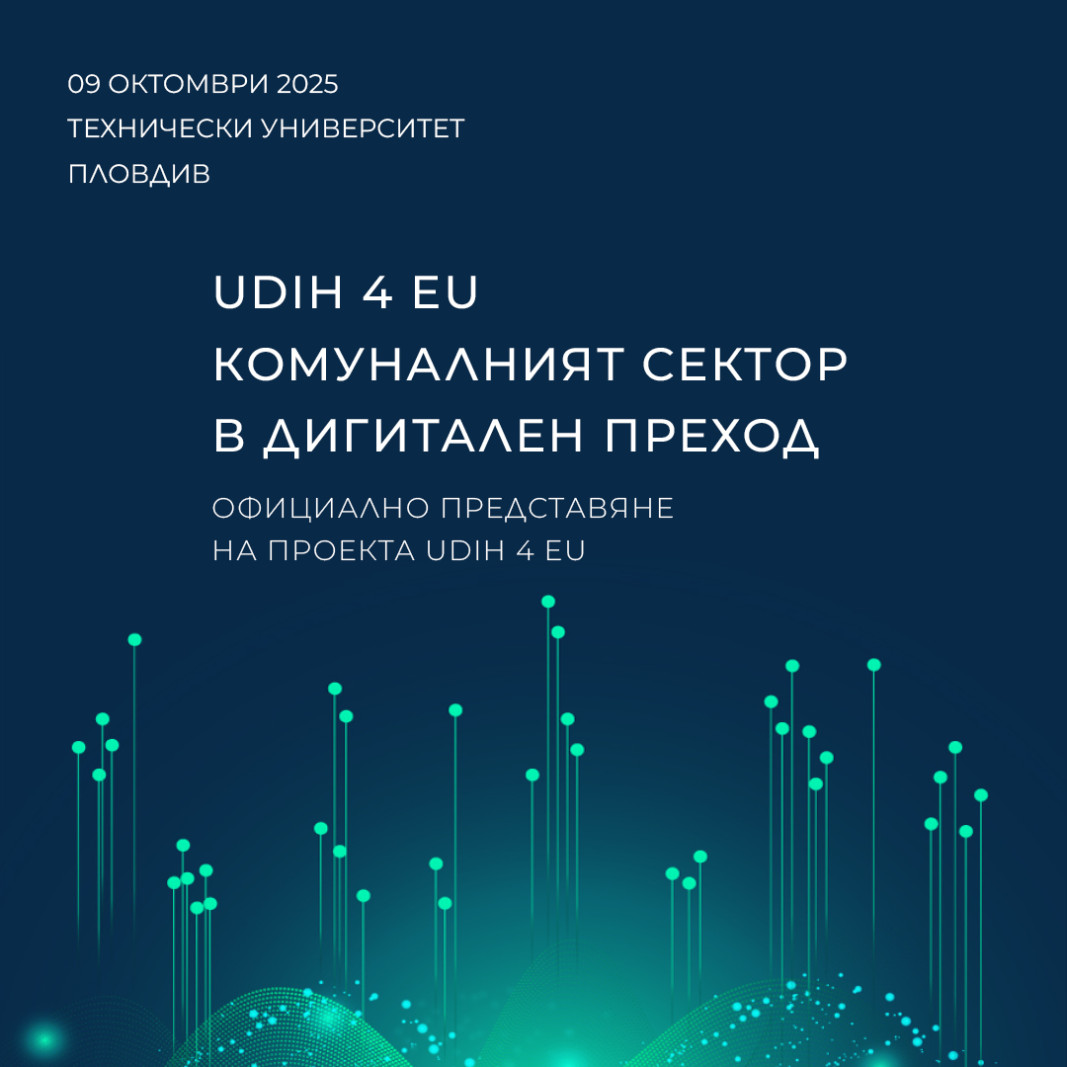 09 ОКТОМВРИ 2025
ТЕХНИЧЕСКИ УНИВЕРСИТЕТ
ПЛОВДИВ

UDIH 4 EU
КОМУНАЛНИЯТ СЕКТОР
В ДИГИТАЛЕН ПРЕХОД

ОФИЦИАЛНО ПРЕДСТАВЯНЕ
НА ПРОЕКТА UDIH 4 EU